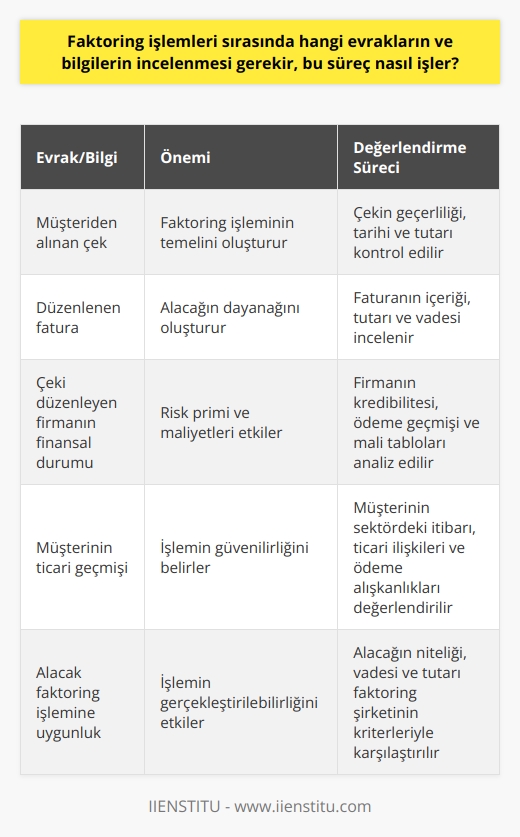 Faktoring işlemleri sırasında hangi evrakların ve bilgilerin incelenmesi gerekir, bu süreç nasıl işler?

| Evrak/Bilgi | Önemi | Değerlendirme Süreci |
|---|---|---|
| Müşteriden alınan çek | Faktoring işleminin temelini oluşturur | Çekin geçerliliği, tarihi ve tutarı kontrol edilir |
| Düzenlenen fatura | Alacağın dayanağını oluşturur | Faturanın içeriği, tutarı ve vadesi incelenir |
| Çeki düzenleyen firmanın finansal durumu | Risk primi ve maliyetleri etkiler | Firmanın kredibilitesi, ödeme geçmişi ve mali tabloları analiz edilir |
| Müşterinin ticari geçmişi | İşlemin güvenilirliğini belirler | Müşterinin sektördeki itibarı, ticari ilişkileri ve ödeme alışkanlıkları değerlendirilir |
| Alacak faktoring işlemine uygunluk | İşlemin gerçekleştirilebilirliğini etkiler | Alacağın niteliği, vadesi ve tutarı faktoring şirketinin kriterleriyle karşılaştırılır |

IIENSTITU - www.iienstitu.com